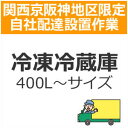 関西京阪神地区限定
自社配達設置作業

冷凍冷蔵庫
400L～サイズ